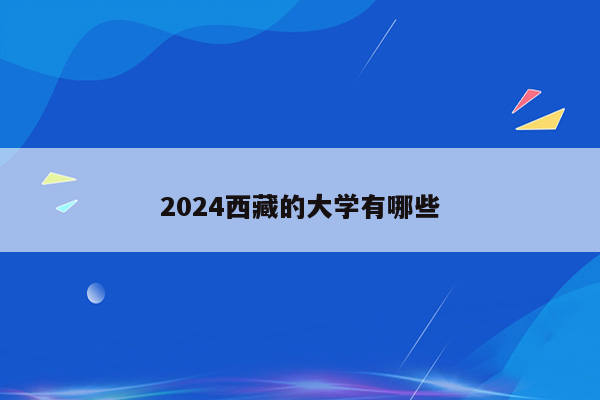 2024西藏的大学有哪些